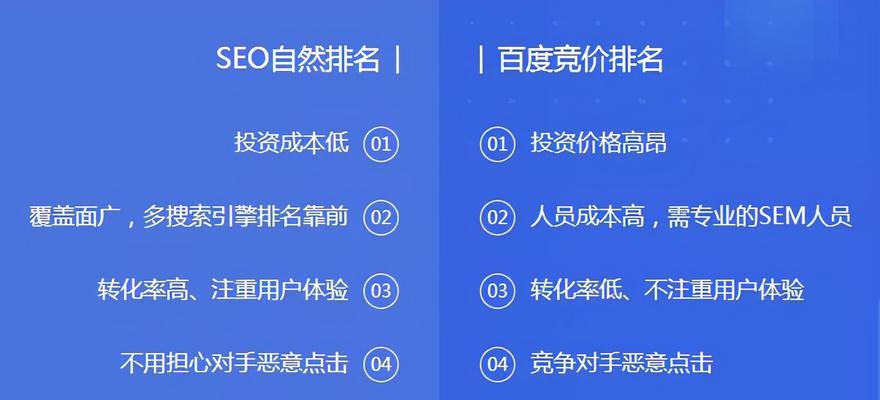 SEO自然排名 |

投资成本低 01

覆盖面广，多搜索引擎排名靠前 02

转化率高、注重用户体验 03

不用担心对手恶意点击 04

| 百度竞价排名

01 投资价格高昂

02 人员成本高，需专业的SEM人员

03 转化率低、不注重用户体验

04 竞争对手恶意点击